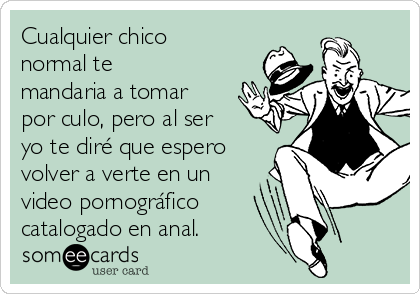 Cualquier chico normal te mandaria a tomar por culo, pero al ser yo te diré que espero volver a verte en un video pornográfico catalogado en anal.

someecards
user card